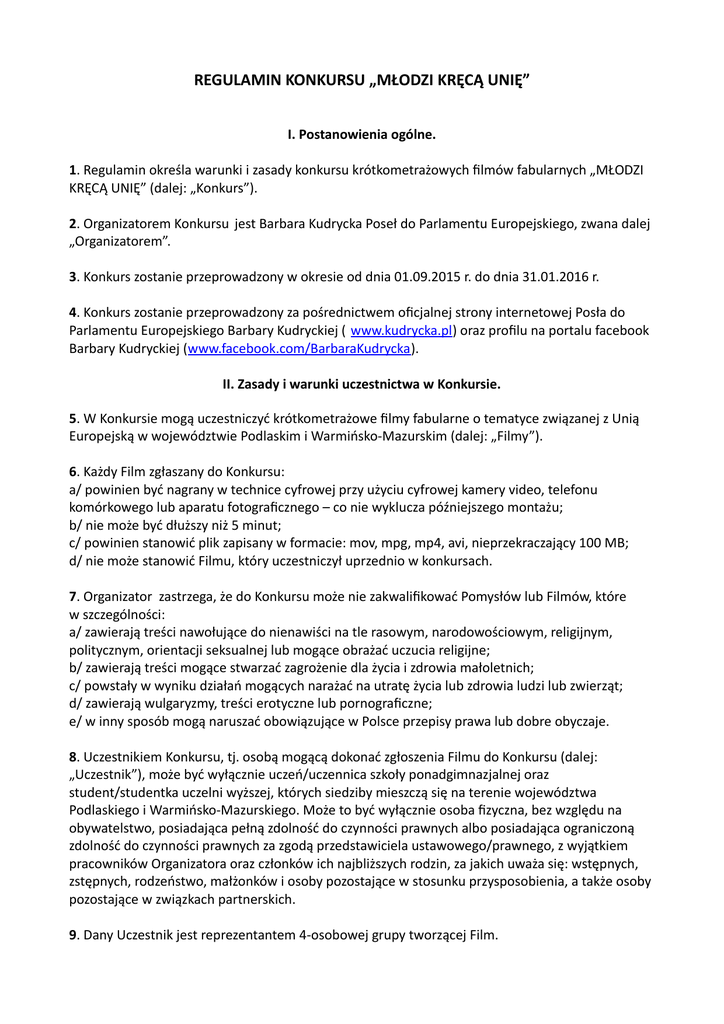 REGULAMIN KONKURSU „MŁODZI KRĘCĄ UNIĘ”

I. Postanowienia ogólne.

1. Regulamin określa warunki i zasady konkursu krótkometrażowych filmów fabularnych „MŁODZI KRĘCĄ UNIĘ” (dalej: „Konkurs”).

2. Organizatorem Konkursu jest Barbara Kudrycka Poseł do Parlamentu Europejskiego, zwana dalej „Organizatorem”.

3. Konkurs zostanie przeprowadzony w okresie od dnia 01.09.2015 r. do dnia 31.01.2016 r.

4. Konkurs zostanie przeprowadzony za pośrednictwem oficjalnej strony internetowej Posła do Parlamentu Europejskiego Barbary Kudryckiej ( www.kudrycka.pl) oraz profilu na portalu facebook Barbary Kudryckiej (www.facebook.com/BarbaraKudrycka).

II. Zasady i warunki uczestnictwa w Konkursie.

5. W Konkursie mogą uczestniczyć krótkometrażowe filmy fabularne o tematyce związanej z Unią Europejską w województwie Podlaskim i Warmińsko-Mazurskim (dalej: „Filmy”).

6. Każdy Film zgłaszany do Konkursu:
a/ powinien być nagrany w technice cyfrowej przy użyciu cyfrowej kamery video, telefonu komórkowego lub aparatu fotograficznego – co nie wyklucza późniejszego montażu;
b/ nie może być dłuższy niż 5 minut;
c/ powinien stanowić plik zapisany w formacie: mov, mpg, mp4, avi, nieprzekraczający 100 MB;
d/ nie może stanowić Filmu, który uczestniczył uprzednio w konkursach.

7. Organizator zastrzega, że do Konkursu może nie zakwalifikować Pomysłów lub Filmów, które w szczególności:
a/ zawierają treści nawołujące do nienawiści na tle rasowym, narodowościowym, religijnym, politycznym, orientacji seksualnej lub mogące obrażać uczucia religijne;
b/ zawierają treści mogące stwarzać zagrożenie dla życia i zdrowia małoletnich;
c/ powstały w wyniku działań mogących narażać na utratę życia lub zdrowia ludzi lub zwierząt;
d/ zawierają wulgaryzmy, treści erotyczne lub pornograficzne;
e/ w inny sposób mogą naruszać obowiązujące w Polsce przepisy prawa lub dobre obyczaje.

8. Uczestnikiem Konkursu, tj. osobą mogącą dokonać zgłoszenia Filmu do Konkursu (dalej: „Uczestnik”), może być wyłącznie uczeń/uczennica szkoły ponadgimnazjalnej oraz student/studentka uczelni wyższej, których siedziby mieszczą się na terenie województwa Podlaskiego i Warmińsko-Mazurskiego. Może to być wyłącznie osoba fizyczna, bez względu na obywatelstwo, posiadająca pełną zdolność do czynności prawnych albo posiadająca ograniczoną zdolność do czynności prawnych za zgodą przedstawiciela ustawowego/prawnego, z wyjątkiem pracowników Organizatora oraz członków ich najbliższych rodzin, za jakich uważa się: wstępnych, zstępnych, rodzeństwo, małżonków i osoby pozostające w stosunku przysposobienia, a także osoby pozostające w związkach partnerskich.

9. Dany Uczestnik jest reprezentantem 4-osobowej grupy tworzącej Film.